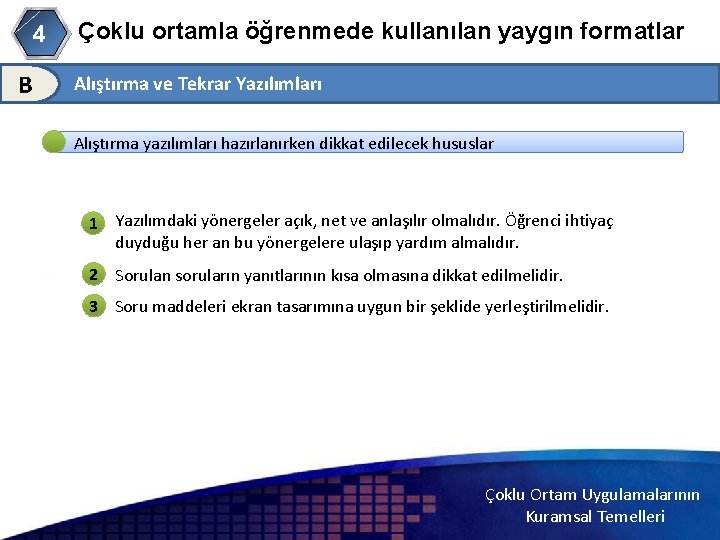 4 Çoklu ortamla öğrenmede kullanılan yaygın formatlar

B Alıştırma ve Tekrar Yazılımları

Alıştırma yazılımları hazırlanırken dikkat edilecek hususlar

1 Yazılımdaki yönergeler açık, net ve anlaşılır olmalıdır. Öğrenci ihtiyaç duyduğu her an bu yönergelere ulaşıp yardım almalıdır.

2 Sorulan soruların yanıtlarının kısa olmasına dikkat edilmelidir.

3 Soru maddeleri ekran tasarımına uygun bir şeklide yerleştirilmelidir.

Çoklu Ortam Uygulamalarının Kuramsal Temelleri